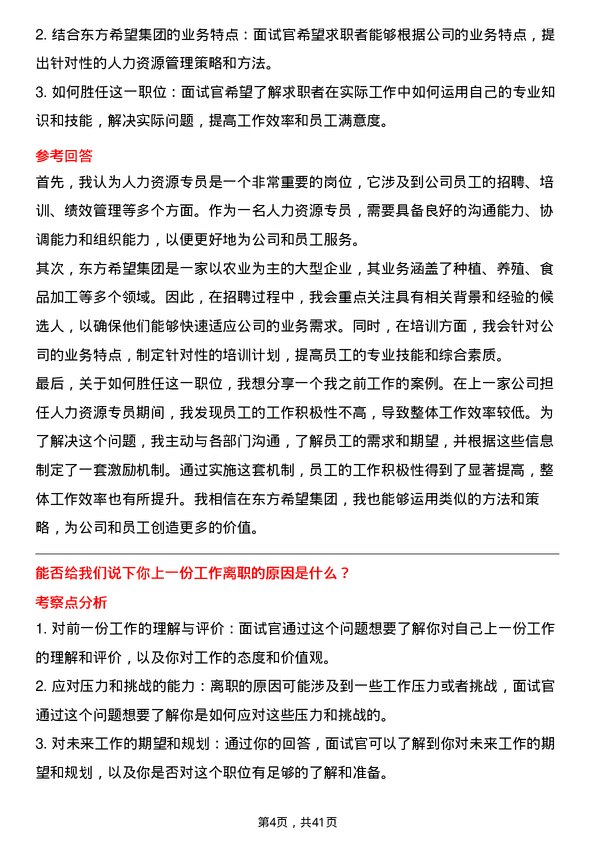 2. 结合东方希望集团的业务特点：面试官希望求职者能够根据公司的业务特点，提出针对性的人力资源管理策略和方法。
3. 如何胜任这一职位：面试官希望了解求职者在实际工作中如何运用自己的专业知识和技能，解决实际问题，提高工作效率和员工满意度。

参考回答
首先，我认为人力资源专员是一个非常重要的岗位，它涉及到公司员工的招聘、培训、绩效管理等多个方面。作为一名人力资源专员，需要具备良好的沟通能力、协调能力和组织能力，以便更好地为公司和员工服务。
其次，东方希望集团是一家以农业为主的大型企业，其业务涵盖了种植、养殖、食品加工等多个领域。因此，在招聘过程中，我会重点关注具有相关背景和经验的候选人，以确保他们能够快速适应公司的业务需求。同时，在培训方面，我会针对公司的业务特点，制定针对性的培训计划，提高员工的专业技能和综合素质。
最后，关于如何胜任这一职位，我想分享一个我之前工作的案例。在上一家公司担任人力资源专员期间，我发现员工的工作积极性不高，导致整体工作效率较低。为了解决这个问题，我主动与各部门沟通，了解员工的需求和期望，并根据这些信息制定了一套激励机制。通过实施这套机制，员工的工作积极性得到了显著提高，整体工作效率也有所提升。我相信在东方希望集团，我也能够运用类似的方法和策略，为公司和员工创造更多的价值。

能否给我们说下你上一份工作离职的原因是什么？
考察点分析
1. 对前一份工作的理解与评价：面试官通过这个问题想要了解你对自己上一份工作的理解和评价，以及你对工作的态度和价值观。
2. 应对压力和挑战的能力：离职的原因可能涉及到一些工作压力或者挑战，面试官通过这个问题想要了解你是如何应对这些压力和挑战的。
3. 对未来工作的期望和规划：通过你的回答，面试官可以了解到你对未来工作的期望和规划，以及你是否对这个职位有足够的了解和准备。

第4页，共41页